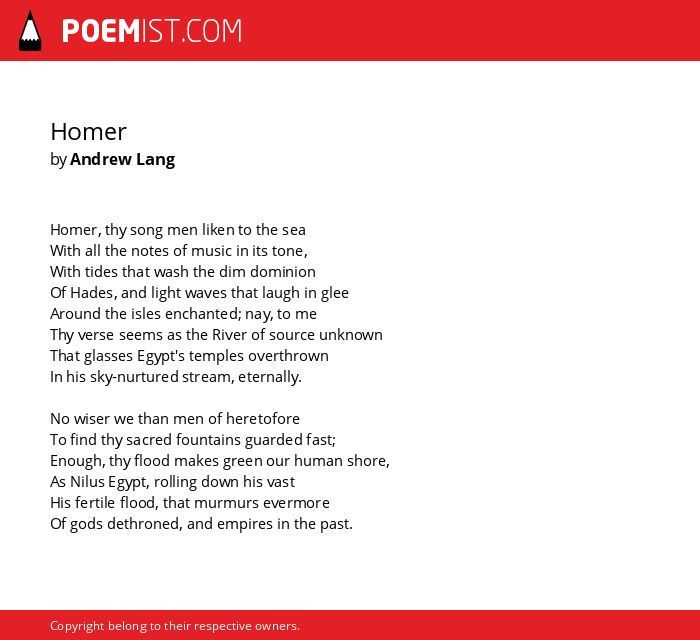 POEMIST.COM

Homer
by Andrew Lang

Homer, thy song men liken to the sea
With all the notes of music in its tone,
With tides that wash the dim dominion
Of Hades, and light waves that laugh in glee
Around the isles enchanted; nay, to me
Thy verse seems as the River of source unknown
That glasses Egypt's temples overthrown
In his sky-nurtured stream, eternally.

No wiser we than men of heretofore
To find thy sacred fountains guarded fast;
Enough, thy flood makes green our human shore,
As Nilus Egypt, rolling down his vast
His fertile flood, that murmurs evermore
Of gods dethroned, and empires in the past.

Copyright belong to their respective owners.